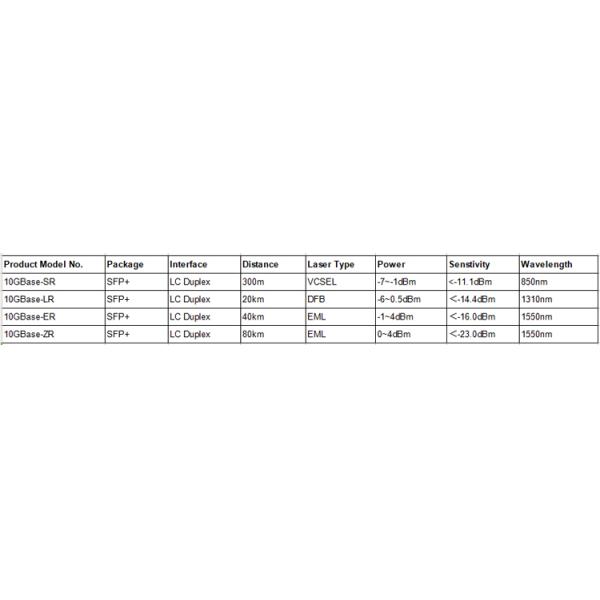 | Product Model No. | Package | Interface | Distance | Laser Type | Power | Senstivity | Wavelength |
|---|---|---|---|---|---|---|---|
| 10GBase-SR | SFP+ | LC Duplex | 300m | VCSEL | -7~-1dBm | <-11.1dBm | 850nm |
| 10GBase-LR | SFP+ | LC Duplex | 20km | DFB | -6~0.5dBm | <-14.4dBm | 1310nm |
| 10GBase-ER | SFP+ | LC Duplex | 40km | EML | -1~4dBm | <-16.0dBm | 1550nm |
| 10GBase-ZR | SFP+ | LC Duplex | 80km | EML | 0~4dBm | <-23.0dBm | 1550nm |